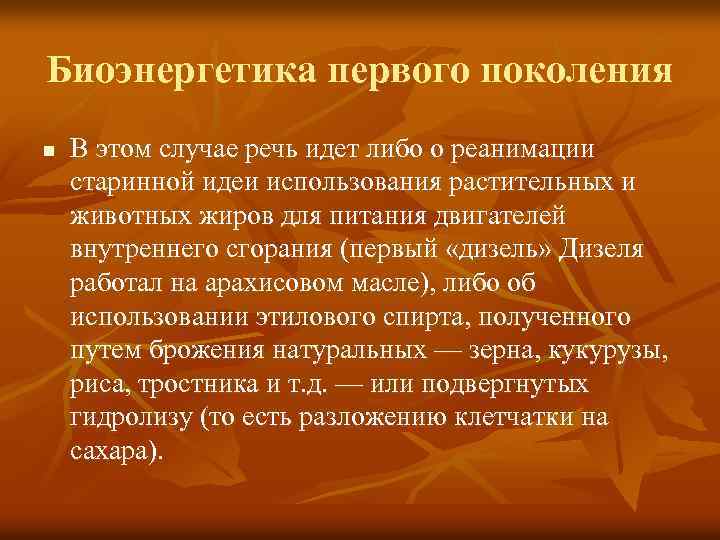 Биоэнергетика первого поколения

■ В этом случае речь идет либо о реанимации старинной идеи использования растительных и животных жиров для питания двигателей внутреннего сгорания (первый «дизель» Дизеля работал на арахисовом масле), либо об использовании этилового спирта, полученного путем брожения натуральных — зерна, кукурузы, риса, тростника и т.д. — или подвергнутых гидролизу (то есть разложению клетчатки на сахара).